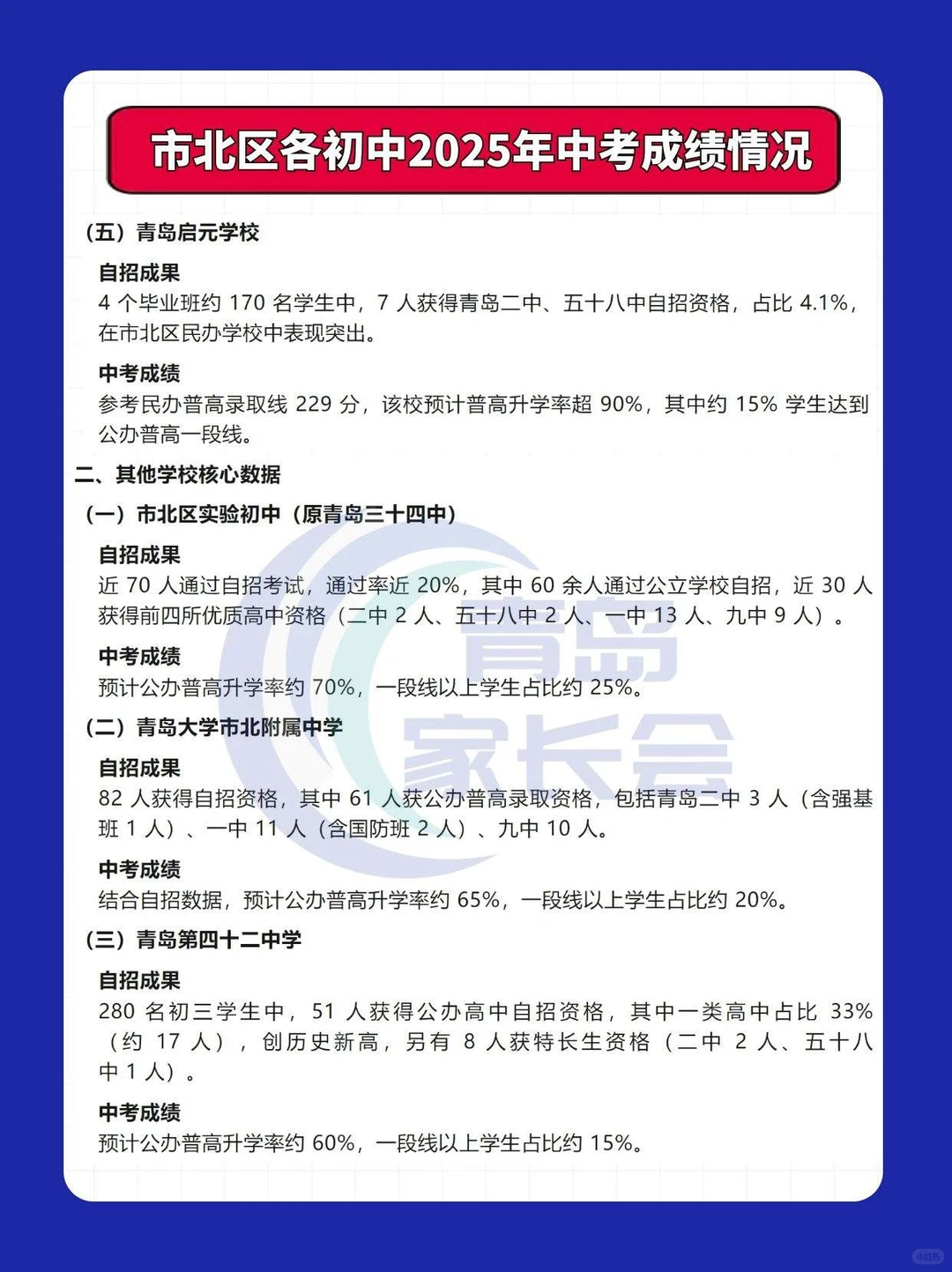 市北区各初中2025年中考成绩情况

（五）青岛启元学校

自招成果
4 个毕业班约 170 名学生中，7 人获得青岛二中、五十八中自招资格，占比 4.1%，在市北区民办学校中表现突出。

中考成绩
参考民办普高录取线 229 分，该校预计普高升学率超 90%，其中约 15% 学生达到公办普高一段线。

二、其他学校核心数据

（一）市北区实验初中（原青岛三十四中）

自招成果
近 70 人通过自招考试，通过率近 20%，其中 60 余人通过公立学校自招，近 30 人获得前四所优质高中资格（二中 2 人、五十八中 2 人、一中 13 人、九中 9 人）。

中考成绩
预计公办普高升学率约 70%，一段线以上学生占比约 25%。

（二）青岛大学市北附属中学

自招成果
82 人获得自招资格，其中 61 人获公办普高录取资格，包括青岛二中 3 人（含强基班 1 人）、一中 11 人（含国防班 2 人）、九中 10 人。

中考成绩
结合自招数据，预计公办普高升学率约 65%，一段线以上学生占比约 20%。

（三）青岛第四十二中学

自招成果
280 名初三学生中，51 人获得公办高中自招资格，其中一类高中占比 33%（约 17 人），创历史新高，另有 8 人获特长生资格（二中 2 人、五十八中 1 人）。

中考成绩
预计公办普高升学率约 60%，一段线以上学生占比约 15%。

青岛家长会